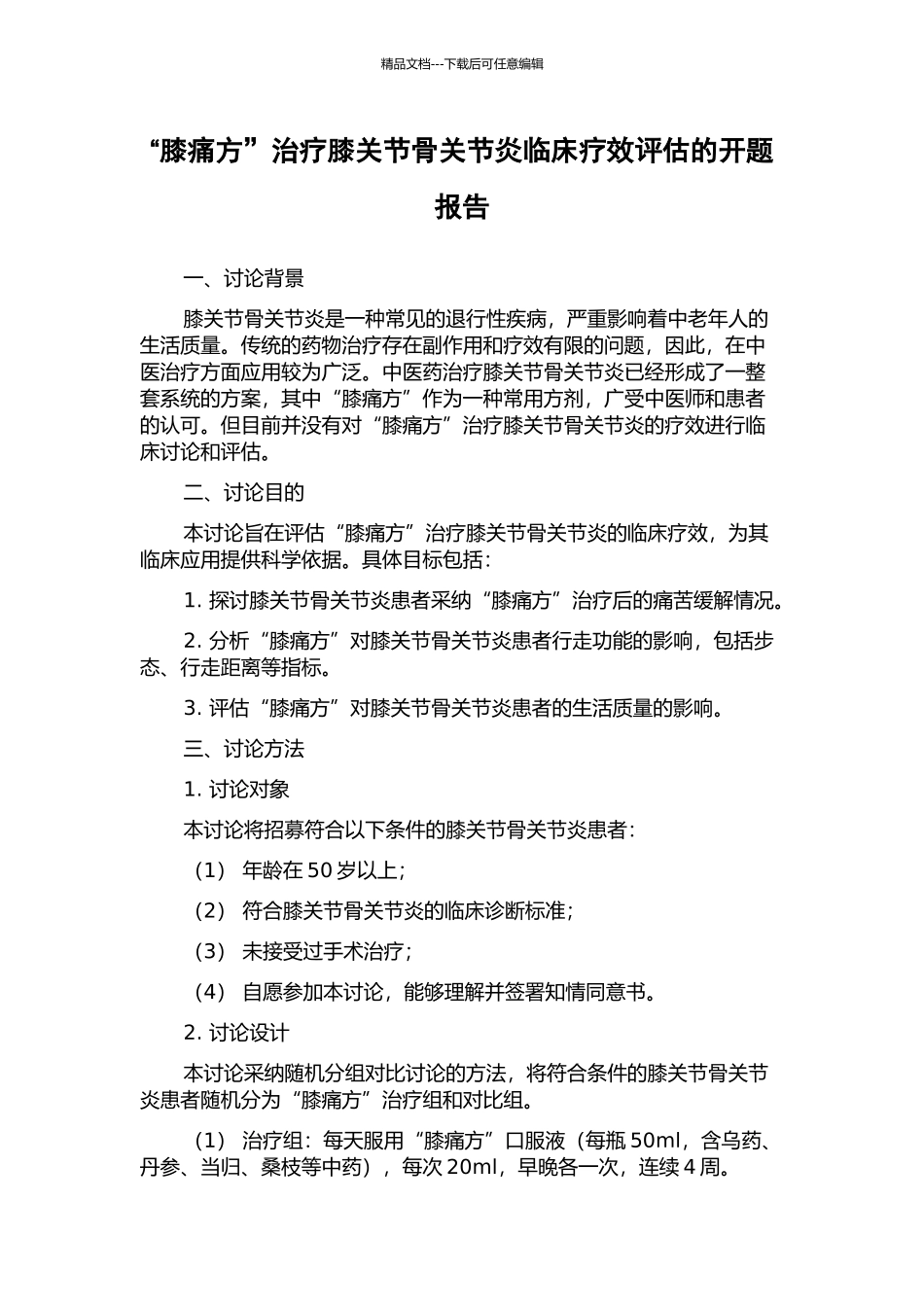 精品文档---下载后可任意编辑

“膝痛方”治疗膝关节骨关节炎临床疗效评估的开题报告

一、讨论背景

膝关节骨关节炎是一种常见的退行性疾病，严重影响着中老年人的生活质量。传统的药物治疗存在副作用和疗效有限的问题，因此，在中医治疗方面应用较为广泛。中医药治疗膝关节骨关节炎已经形成了一整套系统的方案，其中“膝痛方”作为一种常用方剂，广受中医师和患者的认可。但目前并没有对“膝痛方”治疗膝关节骨关节炎的疗效进行临床讨论和评估。

二、讨论目的

本讨论旨在评估“膝痛方”治疗膝关节骨关节炎的临床疗效，为其临床应用提供科学依据。具体目标包括：

1. 探讨膝关节骨关节炎患者采纳“膝痛方”治疗后的痛苦缓解情况。

2. 分析“膝痛方”对膝关节骨关节炎患者行走功能的影响，包括步态、行走距离等指标。

3. 评估“膝痛方”对膝关节骨关节炎患者的生活质量的影响。

三、讨论方法

1. 讨论对象

本讨论将招募符合以下条件的膝关节骨关节炎患者：

（1） 年龄在 50 岁以上；

（2） 符合膝关节骨关节炎的临床诊断标准；

（3） 未接受过手术治疗；

（4） 自愿参加本讨论，能够理解并签署知情同意书。

2. 讨论设计

本讨论采纳随机分组对比讨论的方法，将符合条件的膝关节骨关节炎患者随机分为“膝痛方”治疗组和对比组。

（1） 治疗组：每天服用“膝痛方”口服液（每瓶 50ml，含乌药、丹参、当归、桑枝等中药），每次 20ml，早晚各一次，连续 4 周。